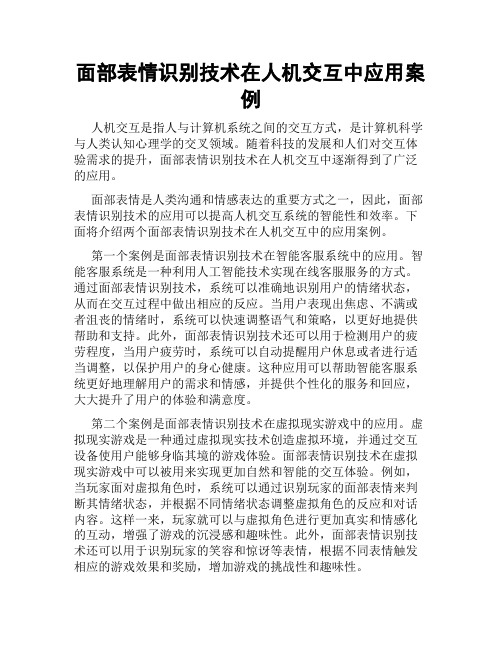 面部表情识别技术在人机交互中应用案例

人机交互是指人与计算机系统之间的交互方式，是计算机科学与人类认知心理学的交叉领域。随着科技的发展和人们对交互体验需求的提升，面部表情识别技术在人机交互中逐渐得到了广泛的应用。

面部表情是人类沟通和情感表达的重要方式之一，因此，面部表情识别技术的应用可以提高人机交互系统的智能性和效率。下面将介绍两个面部表情识别技术在人机交互中的应用案例。

第一个案例是面部表情识别技术在智能客服系统中的应用。智能客服系统是一种利用人工智能技术实现在线客服服务的方式。通过面部表情识别技术，系统可以准确地识别用户的情绪状态，从而在交互过程中做出相应的反应。当用户表现出焦虑、不满或者沮丧的情绪时，系统可以快速调整语气和策略，以更好地提供帮助和支持。此外，面部表情识别技术还可以用于检测用户的疲劳程度，当用户疲劳时，系统可以自动提醒用户休息或者进行适当调整，以保护用户的身心健康。这种应用可以帮助智能客服系统更好地理解用户的需求和情感，并提供个性化的服务和回应，大大提升了用户的体验和满意度。

第二个案例是面部表情识别技术在虚拟现实游戏中的应用。虚拟现实游戏是一种通过虚拟现实技术创造虚拟环境，并通过交互设备使用户能够身临其境的游戏体验。面部表情识别技术在虚拟现实游戏中可以被用来实现更加自然和智能的交互体验。例如，当玩家面对虚拟角色时，系统可以通过识别玩家的面部表情来判断其情绪状态，并根据不同情绪状态调整虚拟角色的反应和对话内容。这样一来，玩家就可以与虚拟角色进行更加真实和情感化的互动，增强了游戏的沉浸感和趣味性。此外，面部表情识别技术还可以用于识别玩家的笑容和惊讶等表情，根据不同表情触发相应的游戏效果和奖励，增加游戏的挑战性和趣味性。